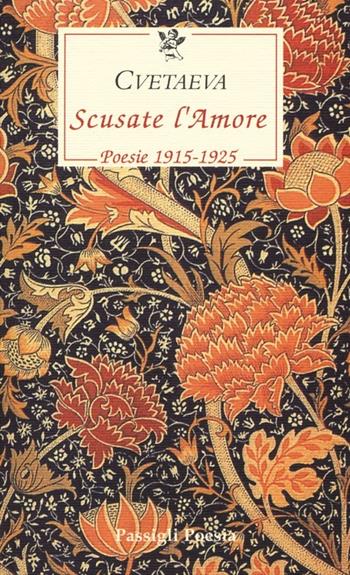 CVETAEVA

Scusate l'Amore

Poesie 1915-1925

Passigli Poesia